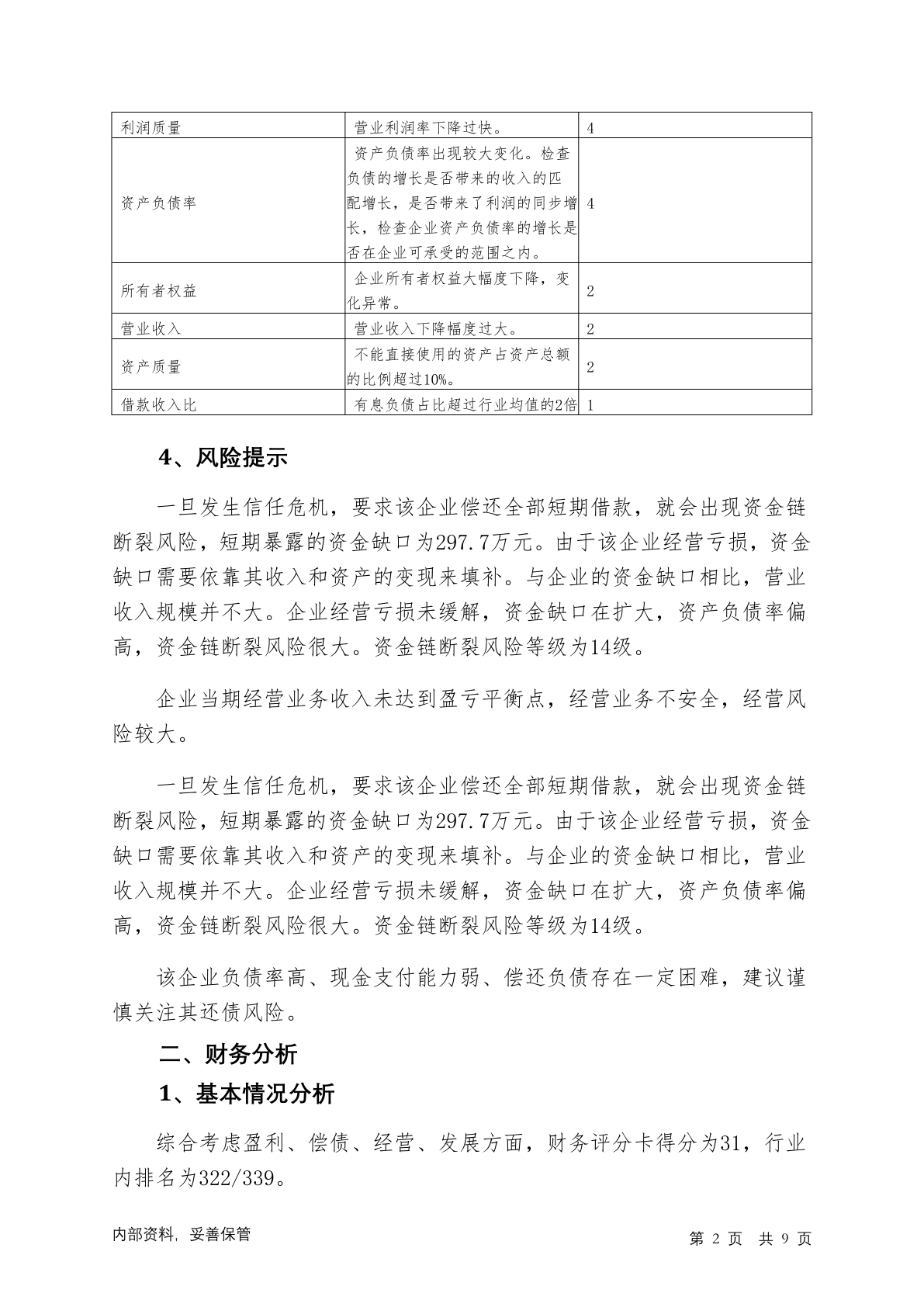 | 利润质量 | 营业利润率下降过快。 | 4 |
|---|---|---|
| 资产负债率 | 资产负债率出现较大变化。检查负债的增长是否带来的收入的匹配增长，是否带来了利润的同步增长，检查企业资产负债率的增长是否在企业可承受的范围之内。 | 4 |
| 所有者权益 | 企业所有者权益大幅度下降，变化异常。 | 2 |
| 营业收入 | 营业收入下降幅度过大。 | 2 |
| 资产质量 | 不能直接使用的资产占资产总额的比例超过10%。 | 2 |
| 借款收入比 | 有息负债占比超过行业均值的2倍 | 1 |

4、风险提示

一旦发生信任危机，要求该企业偿还全部短期借款，就会出现资金链断裂风险，短期暴露的资金缺口为297.7万元。由于该企业经营亏损，资金缺口需要依靠其收入和资产的变现来填补。与企业的资金缺口相比，营业收入规模并不大。企业经营亏损未缓解，资金缺口在扩大，资产负债率偏高，资金链断裂风险很大。资金链断裂风险等级为14级。

企业当期经营业务收入未达到盈亏平衡点，经营业务不安全，经营风险较大。

一旦发生信任危机，要求该企业偿还全部短期借款，就会出现资金链断裂风险，短期暴露的资金缺口为297.7万元。由于该企业经营亏损，资金缺口需要依靠其收入和资产的变现来填补。与企业的资金缺口相比，营业收入规模并不大。企业经营亏损未缓解，资金缺口在扩大，资产负债率偏高，资金链断裂风险很大。资金链断裂风险等级为14级。

该企业负债率高、现金支付能力弱、偿还负债存在一定困难，建议谨慎关注其还债风险。

二、财务分析

1、基本情况分析

综合考虑盈利、偿债、经营、发展方面，财务评分卡得分为31，行业内排名为322/339。

内部资料，妥善保管

第 2 页 共 9 页